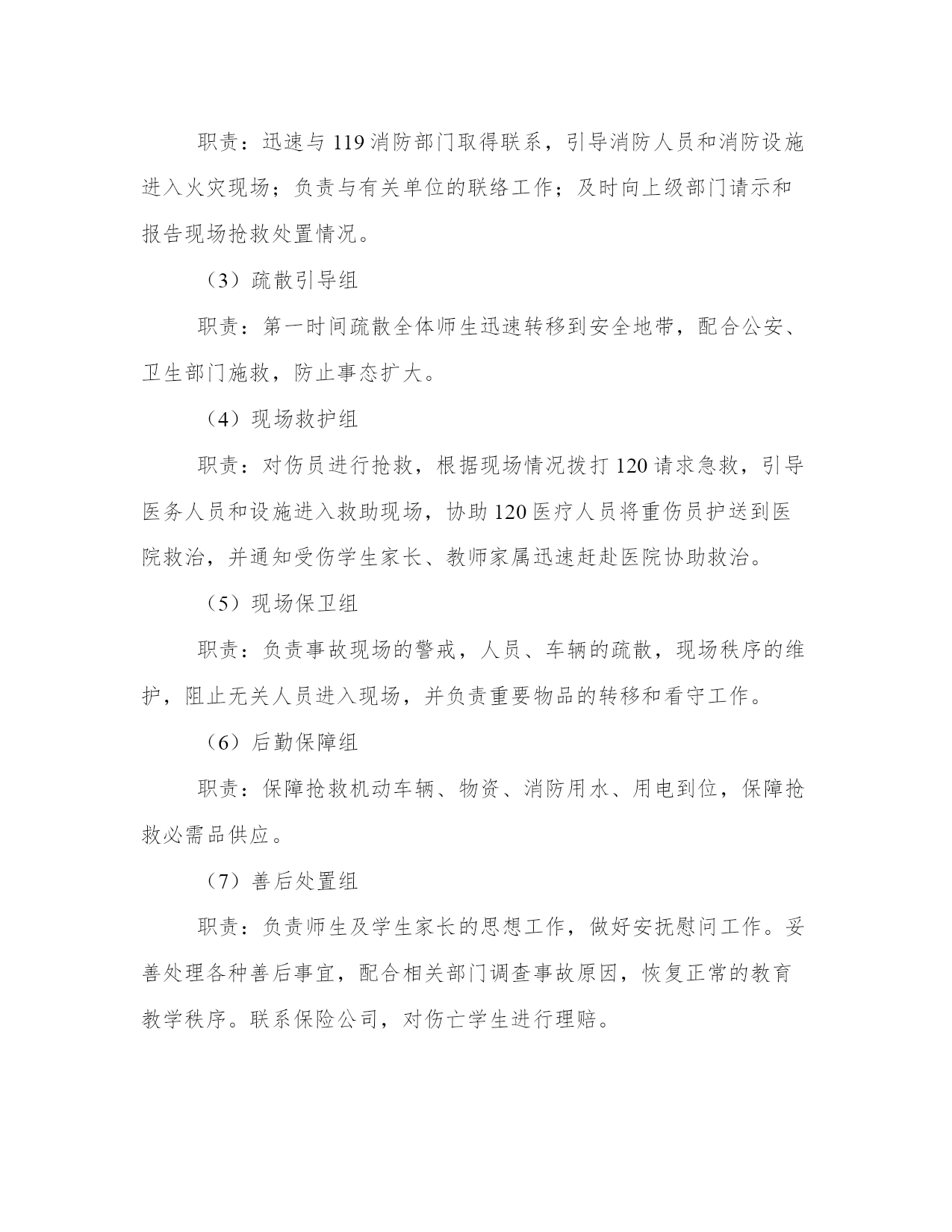 职责：迅速与119消防部门取得联系，引导消防人员和消防设施进入火灾现场；负责与有关单位的联络工作；及时向上级部门请示和报告现场抢救处置情况。

（3）疏散引导组

职责：第一时间疏散全体师生迅速转移到安全地带，配合公安、卫生部门施救，防止事态扩大。

（4）现场救护组

职责：对伤员进行抢救，根据现场情况拨打120请求急救，引导医务人员和设施进入救助现场，协助120医疗人员将重伤员护送到医院救治，并通知受伤学生家长、教师家属迅速赶赴医院协助救治。

（5）现场保卫组

职责：负责事故现场的警戒，人员、车辆的疏散，现场秩序的维护，阻止无关人员进入现场，并负责重要物品的转移和看守工作。

（6）后勤保障组

职责：保障抢救机动车辆、物资、消防用水、用电到位，保障抢救必需品供应。

（7）善后处置组

职责：负责师生及学生家长的思想工作，做好安抚慰问工作。妥善处理各种善后事宜，配合相关部门调查事故原因，恢复正常的教育教学秩序。联系保险公司，对伤亡学生进行理赔。